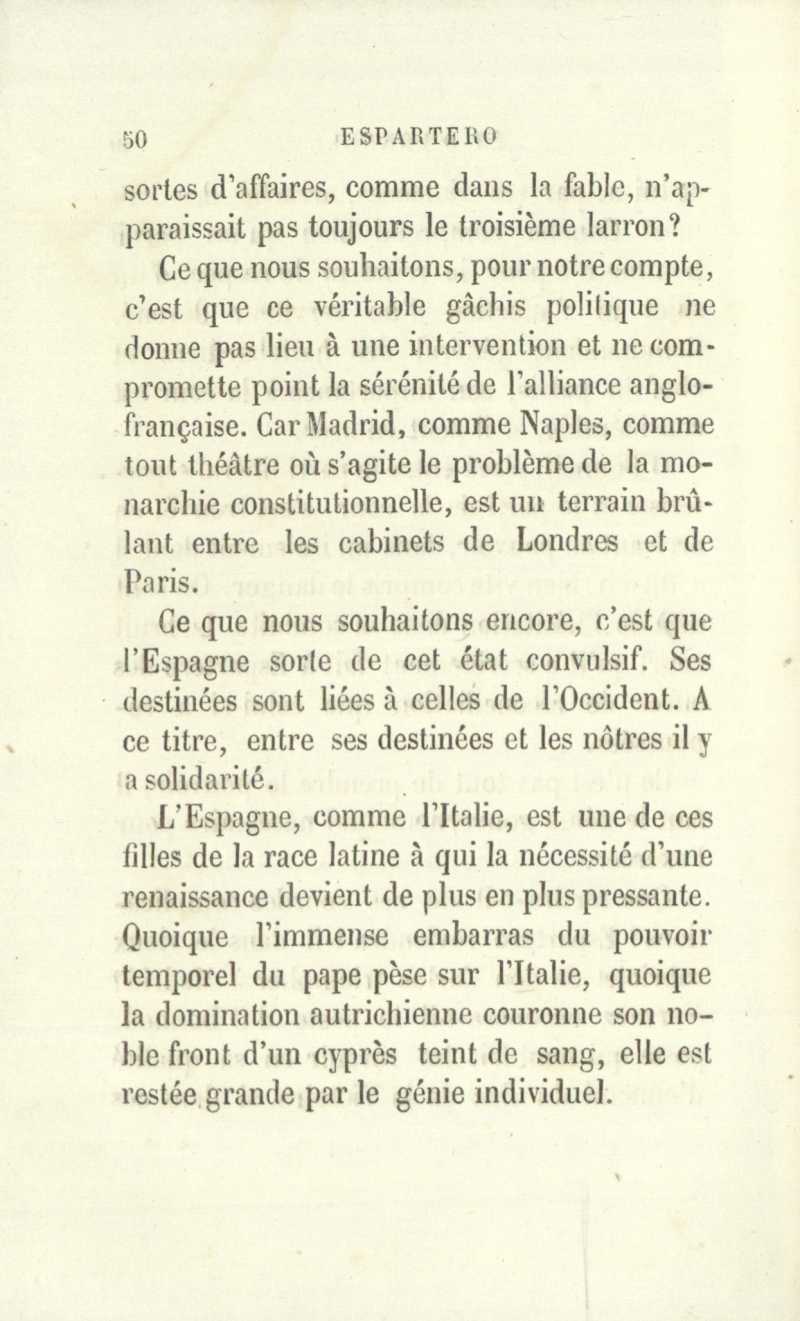 50 ESPARTERO

sortes d'affaires, comme dans la fable, n'apparaissait pas toujours le troisième larron?

Ce que nous souhaitons, pour notre compte, c'est que ce véritable gâchis politique ne donne pas lieu à une intervention et ne compromette point la sérénité de l'alliance anglo-française. Car Madrid, comme Naples, comme tout théâtre où s'agite le problème de la monarchie constitutionnelle, est un terrain brûlant entre les cabinets de Londres et de Paris.

Ce que nous souhaitons encore, c'est que l'Espagne sorte de cet état convulsif. Ses destinées sont liées à celles de l'Occident. A ce titre, entre ses destinées et les nôtres il y a solidarité.

L'Espagne, comme l'Italie, est une de ces filles de la race latine à qui la nécessité d'une renaissance devient de plus en plus pressante. Quoique l'immense embarras du pouvoir temporel du pape pèse sur l'Italie, quoique la domination autrichienne couronne son noble front d'un cyprès teint de sang, elle est restée grande par le génie individuel.